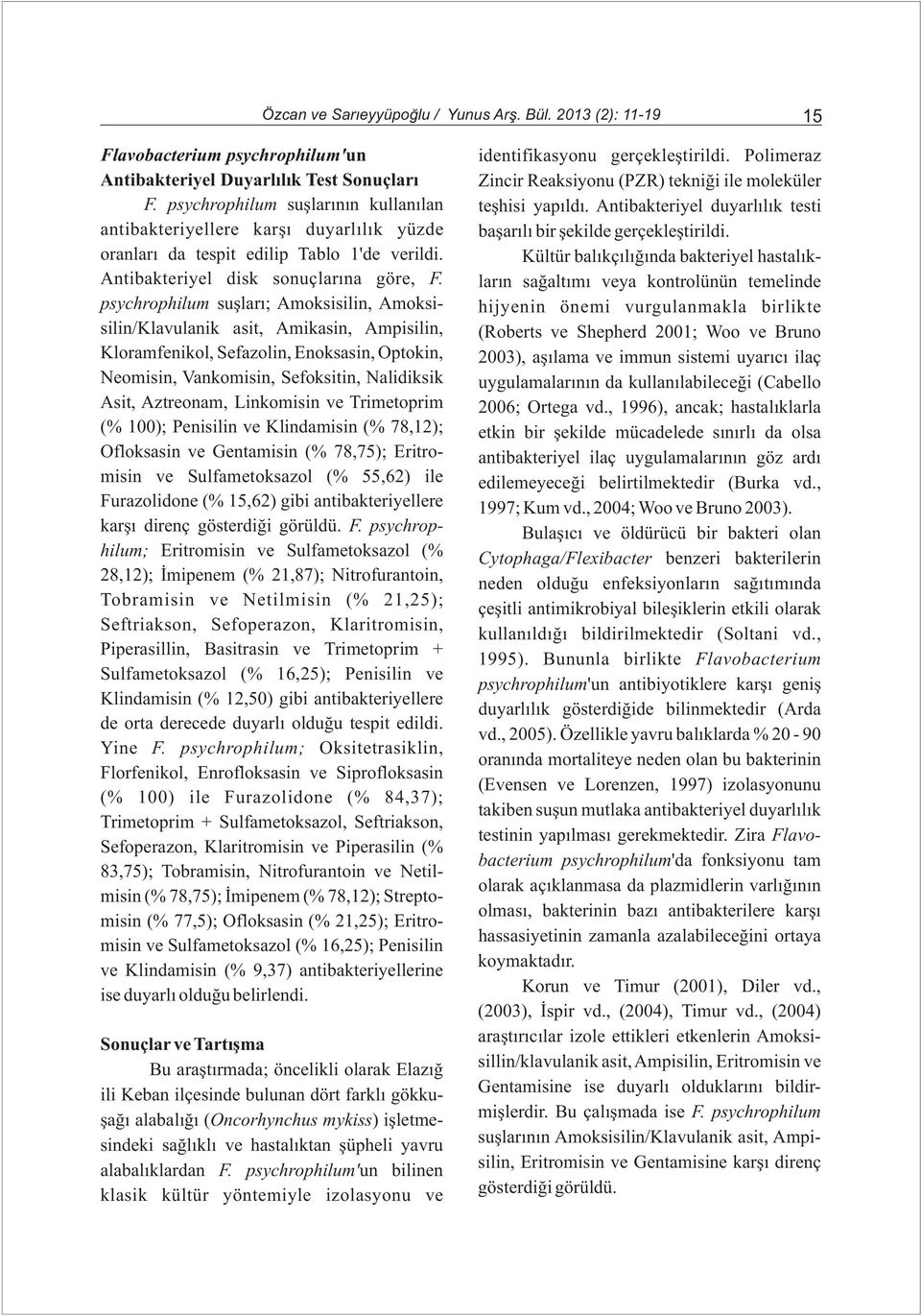 Özcan ve Sarıeyyüpoğlu / Yunus Arş. Bül. 2013 (2): 11-19 15

Flavobacterium psychrophilum'un Antibakteriyel Duyarlılık Test Sonuçları

F. psychrophilum suşlarının kullanılan antibakteriyellere karşı duyarlılık yüzde oranları da tespit edilip Tablo 1'de verildi. Antibakteriyel disk sonuçlarına göre, F. psychrophilum suşları; Amoksisilin, Amoksisilin/Klavulanik asit, Amikasin, Ampisilin, Kloramfenikol, Sefazolin, Enoksasin, Optokin, Neomisin, Vankomisin, Sefoksitin, Nalidiksik Asit, Aztreonam, Linkomisin ve Trimetoprim (% 100); Penisilin ve Klindamisin (% 78,12); Ofloksasin ve Gentamisin (% 78,75); Eritromisin ve Sulfametoksazol (% 55,62) ile Furazolidone (% 15,62) gibi antibakteriyellere karşı direnç gösterdiği görüldü. F. psychrophilum; Eritromisin ve Sulfametoksazol (% 28,12); İmipenem (% 21,87); Nitrofurantoin, Tobramisin ve Netilmisin (% 21,25); Seftriakson, Sefoperazon, Klaritromisin, Piperasillin, Basitrasin ve Trimetoprim + Sulfametoksazol (% 16,25); Penisilin ve Klindamisin (% 12,50) gibi antibakteriyellere de orta derecede duyarlı olduğu tespit edildi. Yine F. psychrophilum; Oksitetrasiklin, Florfenikol, Enrofloksasin ve Siprofloksasin (% 100) ile Furazolidone (% 84,37); Trimetoprim + Sulfametoksazol, Seftriakson, Sefoperazon, Klaritromisin ve Piperasilin (% 83,75); Tobramisin, Nitrofurantoin ve Netilmisin (% 78,75); İmipenem (% 78,12); Streptomisin (% 77,5); Ofloksasin (% 21,25); Eritromisin ve Sulfametoksazol (% 16,25); Penisilin ve Klindamisin (% 9,37) antibakteriyellerine ise duyarlı olduğu belirlendi.

Sonuçlar ve Tartışma

Bu araştırmada; öncelikli olarak Elazığ ili Keban ilçesinde bulunan dört farklı gökkuşağı alabalığı (Oncorhynchus mykiss) işletmesindeki sağlıklı ve hastalıktan şüpheli yavru alabalıklardan F. psychrophilum'un bilinen klasik kültür yöntemiyle izolasyonu ve identifikasyonu gerçekleştirildi. Polimeraz Zincir Reaksiyonu (PZR) tekniği ile moleküler teşhisi yapıldı. Antibakteriyel duyarlılık testi başarılı bir şekilde gerçekleştirildi.

Kültür balıkçılığında bakteriyel hastalıkların sağaltımı veya kontrolünün temelinde hijyenin önemi vurgulanmakla birlikte (Roberts ve Shepherd 2001; Woo ve Bruno 2003), aşılama ve immun sistemi uyarıcı ilaç uygulamalarının da kullanılabileceği (Cabello 2006; Ortega vd., 1996), ancak; hastalıklarla etkin bir şekilde mücadelede sınırlı da olsa antibakteriyel ilaç uygulamalarının göz ardı edilemeyeceği belirtilmektedir (Burka vd., 1997; Kum vd., 2004; Woo ve Bruno 2003).

Bulaşıcı ve öldürücü bir bakteri olan Cytophaga/Flexibacter benzeri bakterilerin neden olduğu enfeksiyonların sağıtımında çeşitli antimikrobiyal bileşiklerin etkili olarak kullanıldığı bildirilmektedir (Soltani vd., 1995). Bununla birlikte Flavobacterium psychrophilum'un antibiyotiklere karşı geniş duyarlılık gösterdiğide bilinmektedir (Arda vd., 2005). Özellikle yavru balıklarda % 20 - 90 oranında mortaliteye neden olan bu bakterinin (Evensen ve Lorenzen, 1997) izolasyonunu takiben suşun mutlaka antibakteriyel duyarlılık testinin yapılması gerekmektedir. Zira Flavobacterium psychrophilum'da fonksiyonu tam olarak açıklanmasa da plazmidlerin varlığının olması, bakterinin bazı antibakterilere karşı hassasiyetinin zamanla azalabileceğini ortaya koymaktadır.

Korun ve Timur (2001), Diler vd., (2003), İspir vd., (2004), Timur vd., (2004) araştırıcılar izole ettikleri etkenlerin Amoksisillin/klavulanik asit, Ampisilin, Eritromisin ve Gentamisine ise duyarlı olduklarını bildirmişlerdir. Bu çalışmada ise F. psychrophilum suşlarının Amoksisilin/Klavulanik asit, Ampisilin, Eritromisin ve Gentamisine karşı direnç gösterdiği görüldü.